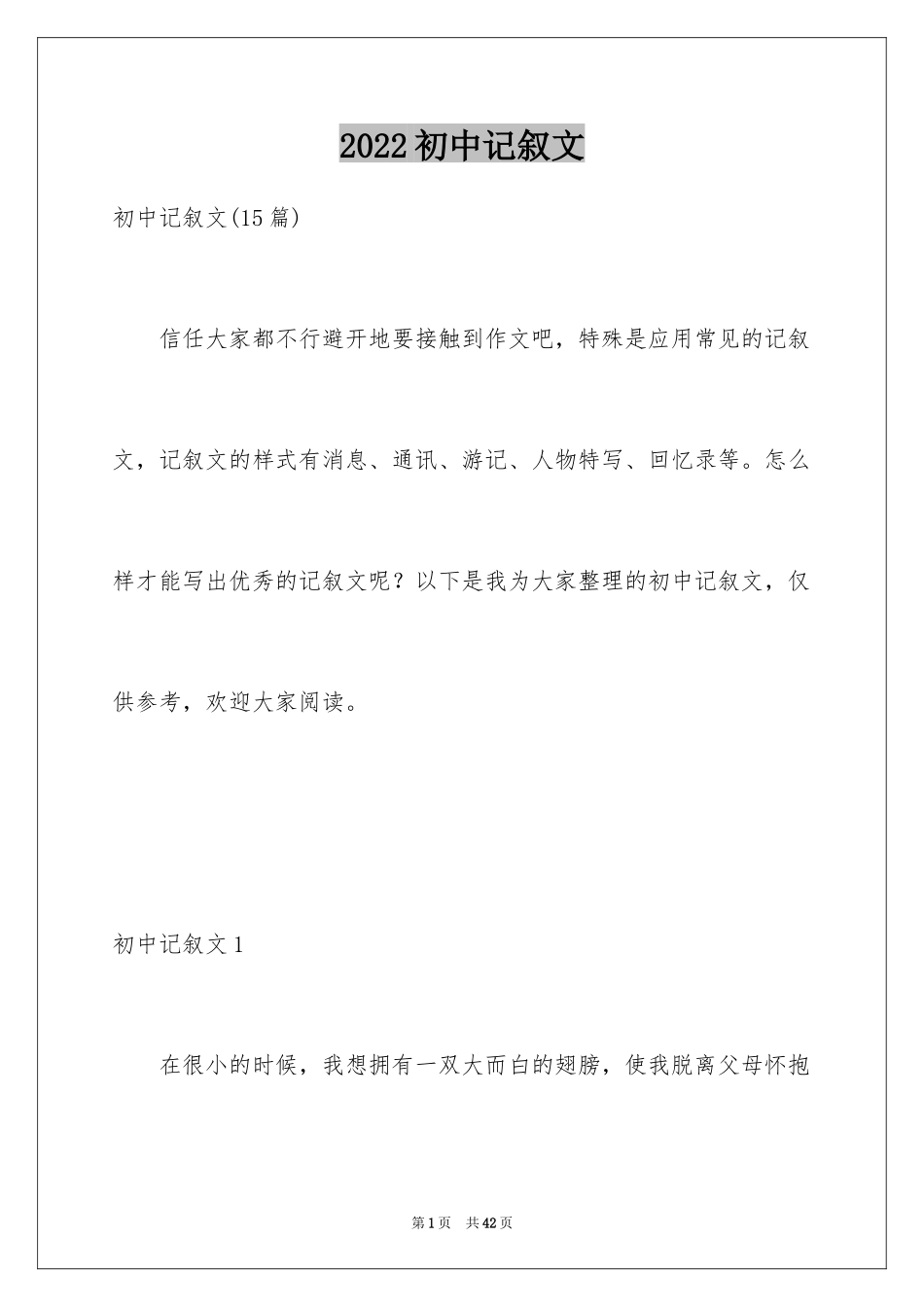 2022初中记叙文

初中记叙文(15篇)

信任大家都不行避开地要接触到作文吧，特殊是应用常见的记叙文，记叙文的样式有消息、通讯、游记、人物特写、回忆录等。怎么样才能写出优秀的记叙文呢？以下是我为大家整理的初中记叙文，仅供参考，欢迎大家阅读。

初中记叙文1

在很小的时候，我想拥有一双大而白的翅膀，使我脱离父母怀抱

第1页 共42页